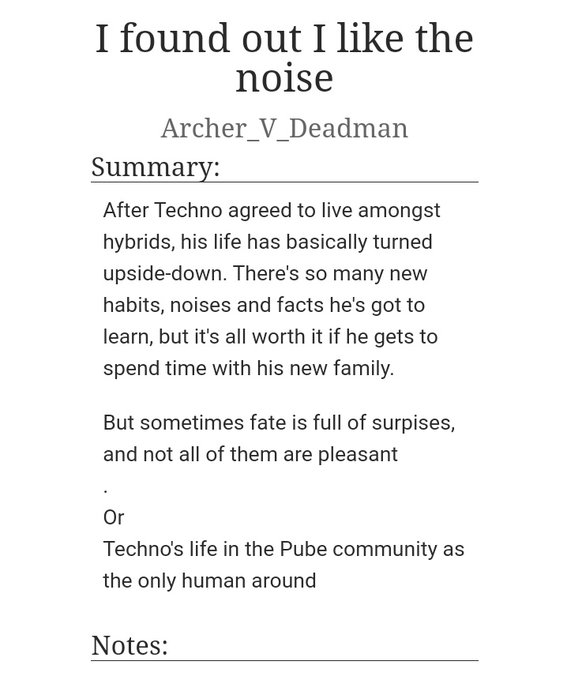 I found out I like the noise

Archer_V_Deadman

Summary:

After Techno agreed to live amongst hybrids, his life has basically turned upside-down. There's so many new habits, noises and facts he's got to learn, but it's all worth it if he gets to spend time with his new family.

But sometimes fate is full of surpises, and not all of them are pleasant

.
Or
Techno's life in the Pube community as the only human around

Notes: